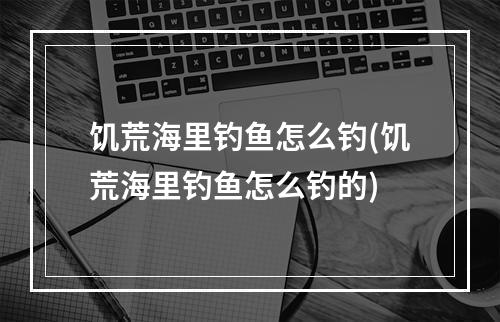 饥荒海里钓鱼怎么钓(饥荒海里钓鱼怎么钓的)